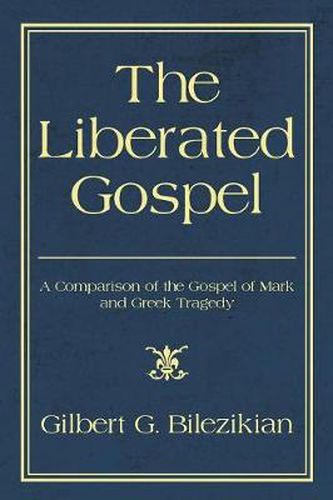 The Liberated Gospel

A Comparison of the Gospel of Mark and Greek Tragedy

Gilbert G. Bilezikian